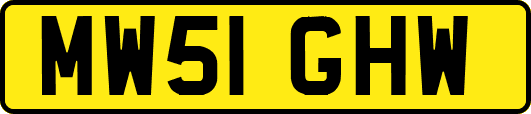 MW51 GHW